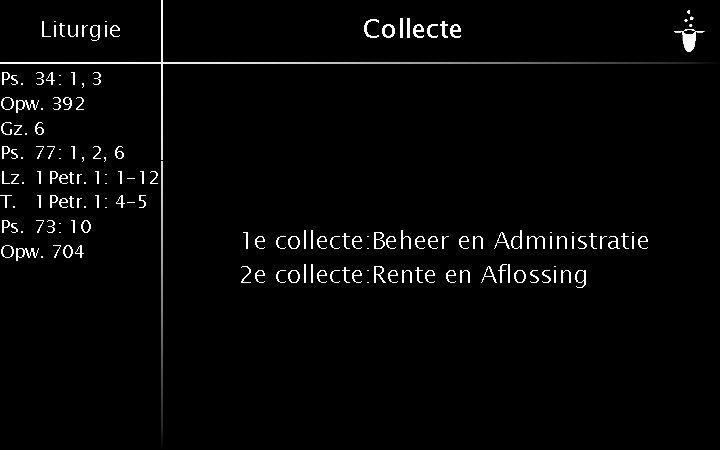 Liturgie

Ps. 34: 1, 3
Opw. 392
Gz. 6
Ps. 77: 1, 2, 6
Lz. 1 Petr. 1: 1-12
T. 1 Petr. 1: 4-5
Ps. 73: 10
Opw. 704

Collecte

1e collecte:Beheer en Administratie
2e collecte:Rente en Aflossing